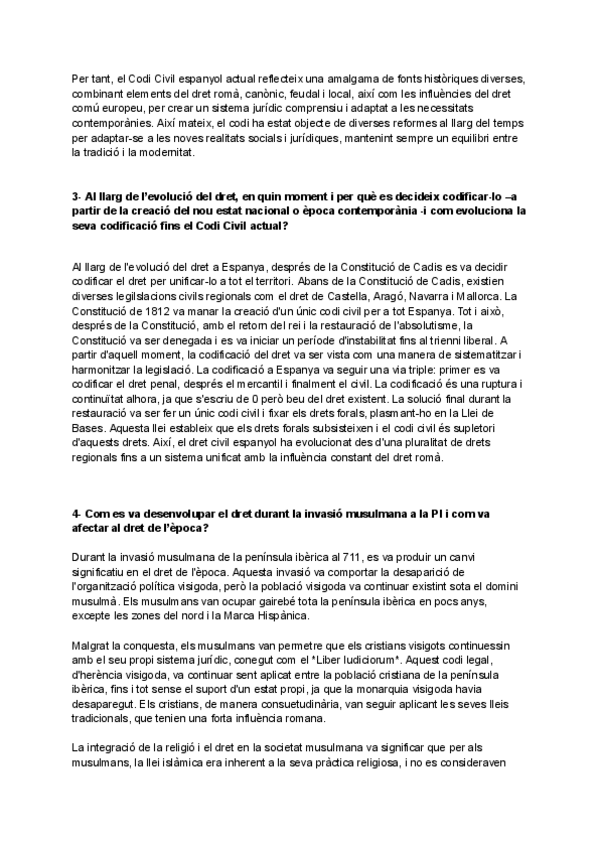 Per tant, el Codi Civil espanyol actual reflecteix una amalgama de fonts històriques diverses, combinant elements del dret romà, canònic, feudal i local, així com les influències del dret comú europeu, per crear un sistema jurídic comprensiu i adaptat a les necessitats contemporànies. Així mateix, el codi ha estat objecte de diverses reformes al llarg del temps per adaptar-se a les noves realitats socials i jurídiques, mantenint sempre un equilibri entre la tradició i la modernitat.

3- Al llarg de l'evolució del dret, en quin moment i per què es decideix codificar-lo –a partir de la creació del nou estat nacional o època contemporània -i com evoluciona la seva codificació fins el Codi Civil actual?

Al llarg de l'evolució del dret a Espanya, després de la Constitució de Cadis es va decidir codificar el dret per unificar-lo a tot el territori. Abans de la Constitució de Cadis, existien diverses legilslacions civils regionals com el dret de Castella, Aragó, Navarra i Mallorca. La Constitució de 1812 va manar la creació d'un únic codi civil per a tot Espanya. Tot i això, després de la Constitució, amb el retorn del rei i la restauració de l'absolutisme, la Constitució va ser denegada i es va iniciar un període d'instabilitat fins al trienni liberal. A partir d'aquell moment, la codificació del dret va ser vista com una manera de sistematitzar i harmonitzar la legislació. La codificació a Espanya va seguir una via triple: primer es va codificar el dret penal, després el mercantil i finalment el civil. La codificació és una ruptura i continuïtat alhora, ja que s'escriu de 0 però beu del dret existent. La solució final durant la restauració va ser fer un únic codi civil i fixar els drets forals, plasmant-ho en la Llei de Bases. Aquesta llei estableix que els drets forals subsisteixen i el codi civil és supletori d'aquests drets. Així, el dret civil espanyol ha evolucionat des d'una pluralitat de drets regionals fins a un sistema unificat amb la influència constant del dret romà.

4- Com es va desenvolupar el dret durant la invasió musulmana a la PI i com va afectar al dret de l'època?

Durant la invasió musulmana de la península ibèrica al 711, es va produir un canvi significatiu en el dret de l'època. Aquesta invasió va comportar la desaparició de l'organització política visigoda, però la població visigoda va continuar existint sota el domini musulmà. Els musulmans van ocupar gairebé tota la península ibèrica en pocs anys, excepte les zones del nord i la Marca Hispànica.

Malgrat la conquesta, els musulmans van permetre que els cristians visigots continuessin amb el seu propi sistema jurídic, conegut com el *Liber Iudiciorum*. Aquest codi legal, d'herència visigoda, va continuar sent aplicat entre la població cristiana de la península ibèrica, fins i tot sense el suport d'un estat propi, ja que la monarquia visigoda havia desaparegut. Els cristians, de manera consuetudinària, van seguir aplicant les seves lleis tradicionals, que tenien una forta influència romana.

La integració de la religió i el dret en la societat musulmana va significar que per als musulmans, la llei islàmica era inherent a la seva pràctica religiosa, i no es consideraven